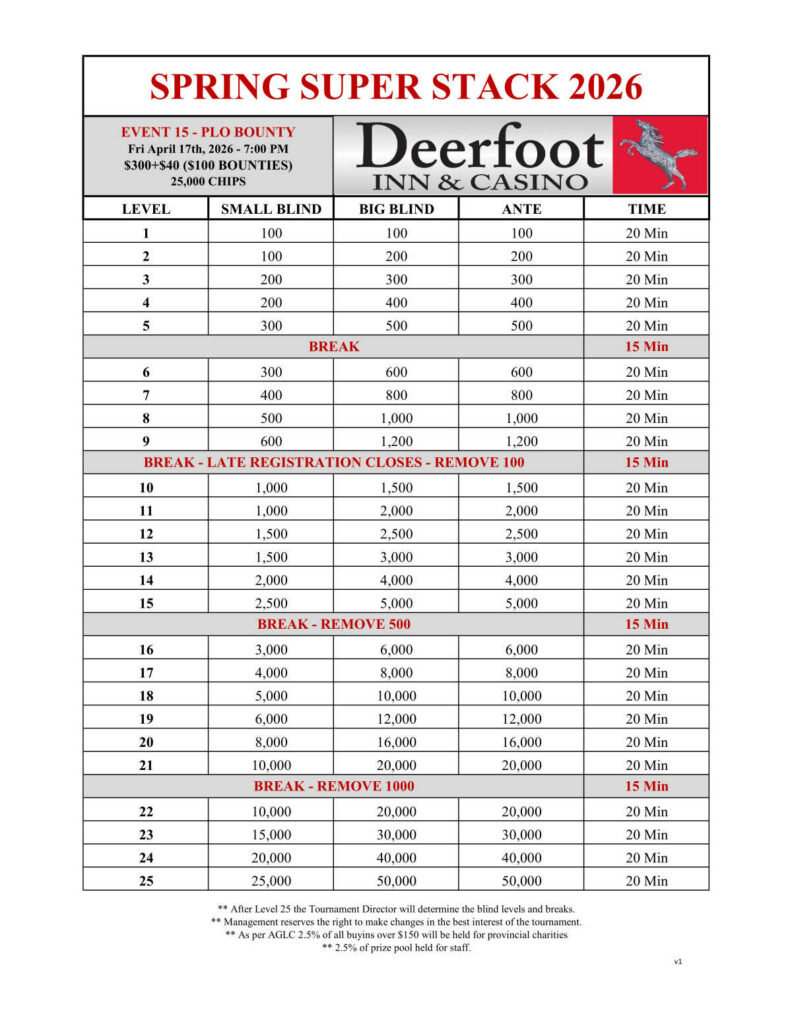 SPRING SUPER STACK 2026

EVENT 15 - PLO BOUNTY
Fri April 17th, 2026 - 7:00 PM
$300+$40 ($100 BOUNTIES)
25,000 CHIPS

Deerfoot
INN & CASINO

| LEVEL | SMALL BLIND | BIG BLIND | ANTE | TIME |
|---|---|---|---|---|
| 1 | 100 | 100 | 100 | 20 Min |
| 2 | 100 | 200 | 200 | 20 Min |
| 3 | 200 | 300 | 300 | 20 Min |
| 4 | 200 | 400 | 400 | 20 Min |
| 5 | 300 | 500 | 500 | 20 Min |
| BREAK | | | | 15 Min |
| 6 | 300 | 600 | 600 | 20 Min |
| 7 | 400 | 800 | 800 | 20 Min |
| 8 | 500 | 1,000 | 1,000 | 20 Min |
| 9 | 600 | 1,200 | 1,200 | 20 Min |
| BREAK - LATE REGISTRATION CLOSES - REMOVE 100 | | | | 15 Min |
| 10 | 1,000 | 1,500 | 1,500 | 20 Min |
| 11 | 1,000 | 2,000 | 2,000 | 20 Min |
| 12 | 1,500 | 2,500 | 2,500 | 20 Min |
| 13 | 1,500 | 3,000 | 3,000 | 20 Min |
| 14 | 2,000 | 4,000 | 4,000 | 20 Min |
| 15 | 2,500 | 5,000 | 5,000 | 20 Min |
| BREAK - REMOVE 500 | | | | 15 Min |
| 16 | 3,000 | 6,000 | 6,000 | 20 Min |
| 17 | 4,000 | 8,000 | 8,000 | 20 Min |
| 18 | 5,000 | 10,000 | 10,000 | 20 Min |
| 19 | 6,000 | 12,000 | 12,000 | 20 Min |
| 20 | 8,000 | 16,000 | 16,000 | 20 Min |
| 21 | 10,000 | 20,000 | 20,000 | 20 Min |
| BREAK - REMOVE 1000 | | | | 15 Min |
| 22 | 10,000 | 20,000 | 20,000 | 20 Min |
| 23 | 15,000 | 30,000 | 30,000 | 20 Min |
| 24 | 20,000 | 40,000 | 40,000 | 20 Min |
| 25 | 25,000 | 50,000 | 50,000 | 20 Min |

** After Level 25 the Tournament Director will determine the blind levels and breaks.
** Management reserves the right to make changes in the best interest of the tournament.
** As per AGLC 2.5% of all buyins over $150 will be held for provincial charities
** 2.5% of prize pool held for staff.

v1